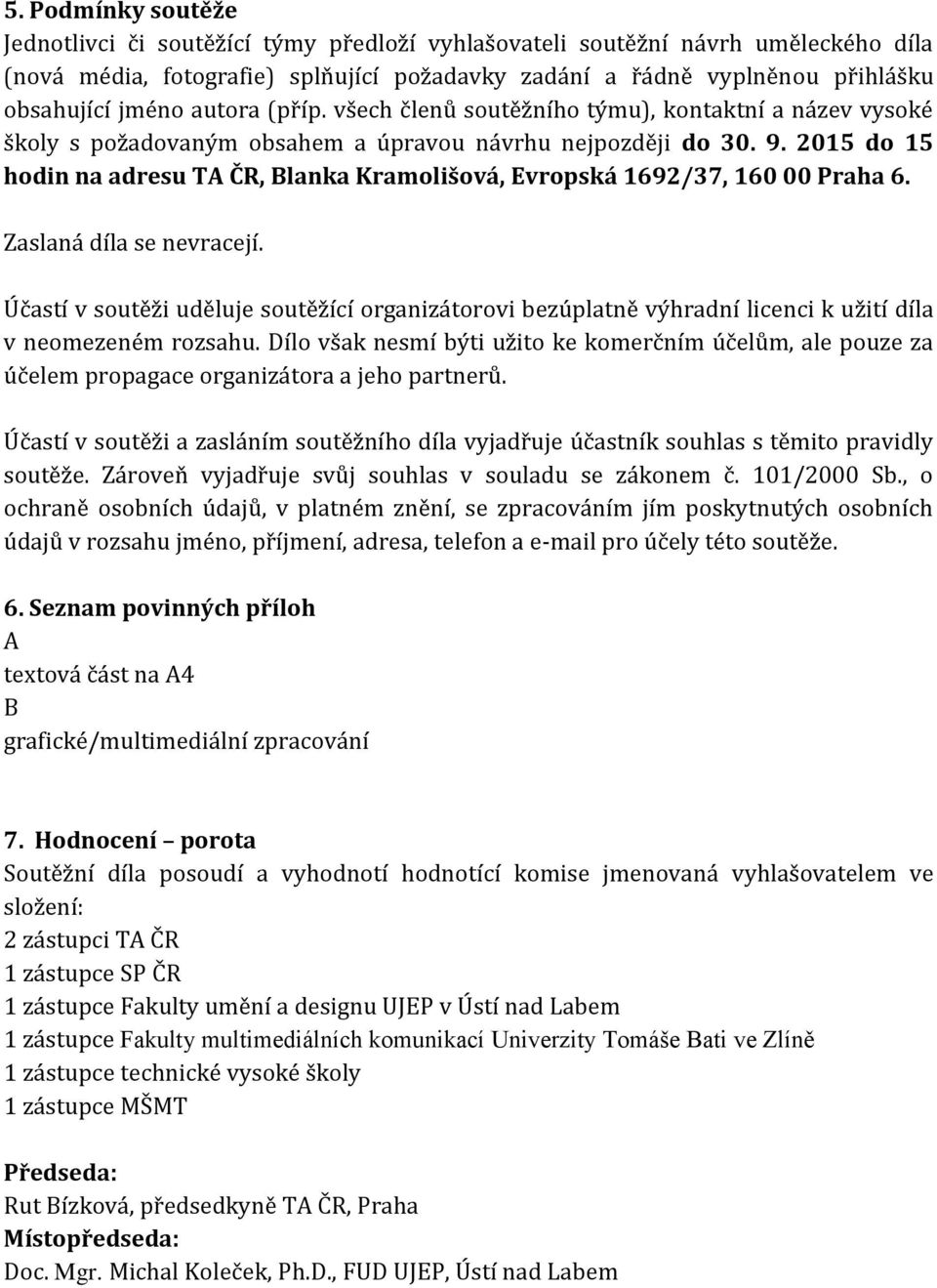 5. Podmínky soutěže
Jednotlivci či soutěžící týmy předloží vyhlašovateli soutěžní návrh uměleckého díla (nová média, fotografie) splňující požadavky zadání a řádně vyplněnou přihlášku obsahující jméno autora (příp. všech členů soutěžního týmu), kontaktní a název vysoké školy s požadovaným obsahem a úpravou návrhu nejpozději do 30. 9. 2015 do 15 hodin na adresu TA ČR, Blanka Kramolišová, Evropská 1692/37, 160 00 Praha 6.

Zaslaná díla se nevracejí.

Účastí v soutěži uděluje soutěžící organizátorovi bezúplatně výhradní licenci k užití díla v neomezeném rozsahu. Dílo však nesmí býti užito ke komerčním účelům, ale pouze za účelem propagace organizátora a jeho partnerů.

Účastí v soutěži a zasláním soutěžního díla vyjadřuje účastník souhlas s těmito pravidly soutěže. Zároveň vyjadřuje svůj souhlas v souladu se zákonem č. 101/2000 Sb., o ochraně osobních údajů, v platném znění, se zpracováním jím poskytnutých osobních údajů v rozsahu jméno, příjmení, adresa, telefon a e-mail pro účely této soutěže.

6. Seznam povinných příloh
A
textová část na A4
B
grafické/multimediální zpracování

7. Hodnocení – porota
Soutěžní díla posoudí a vyhodnotí hodnotící komise jmenovaná vyhlašovatelem ve složení:
2 zástupci TA ČR
1 zástupce SP ČR
1 zástupce Fakulty umění a designu UJEP v Ústí nad Labem
1 zástupce Fakulty multimediálních komunikací Univerzity Tomáše Bati ve Zlíně
1 zástupce technické vysoké školy
1 zástupce MŠMT

Předseda:
Rut Bízková, předsedkyně TA ČR, Praha
Místopředseda:
Doc. Mgr. Michal Koleček, Ph.D., FUD UJEP, Ústí nad Labem